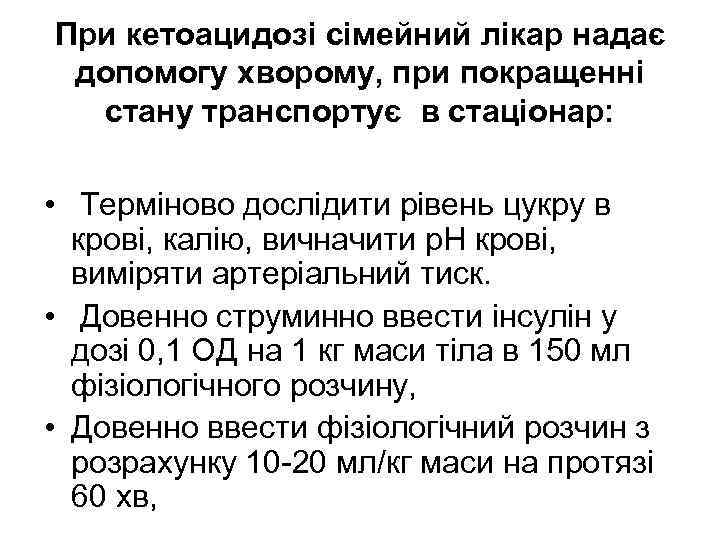 При кетоацидозі сімейний лікар надає допомогу хворому, при покращенні стану транспортує в стаціонар:

• Терміново дослідити рівень цукру в крові, калію, вичначити рН крові, виміряти артеріальний тиск.
• Довенно струминно ввести інсулін у дозі 0,1 ОД на 1 кг маси тіла в 150 мл фізіологічного розчину,
• Довенно ввести фізіологічний розчин з розрахунку 10-20 мл/кг маси на протязі 60 хв,